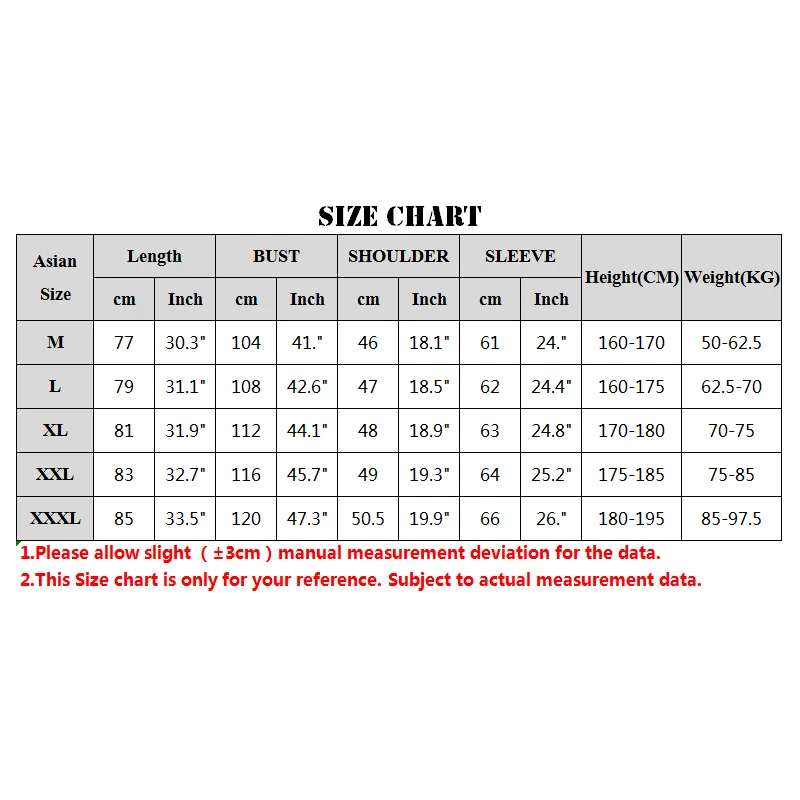 SIZE CHART

| Asian Size | Length cm | Length Inch | BUST cm | BUST Inch | SHOULDER cm | SHOULDER Inch | SLEEVE cm | SLEEVE Inch | Height(CM) | Weight(KG) |
|---|---|---|---|---|---|---|---|---|---|---|
| M | 77 | 30.3" | 104 | 41." | 46 | 18.1" | 61 | 24." | 160-170 | 50-62.5 |
| L | 79 | 31.1" | 108 | 42.6" | 47 | 18.5" | 62 | 24.4" | 160-175 | 62.5-70 |
| XL | 81 | 31.9" | 112 | 44.1" | 48 | 18.9" | 63 | 24.8" | 170-180 | 70-75 |
| XXL | 83 | 32.7" | 116 | 45.7" | 49 | 19.3" | 64 | 25.2" | 175-185 | 75-85 |
| XXXL | 85 | 33.5" | 120 | 47.3" | 50.5 | 19.9" | 66 | 26." | 180-195 | 85-97.5 |

1.Please allow slight （±3cm）manual measurement deviation for the data.
2.This Size chart is only for your reference. Subject to actual measurement data.